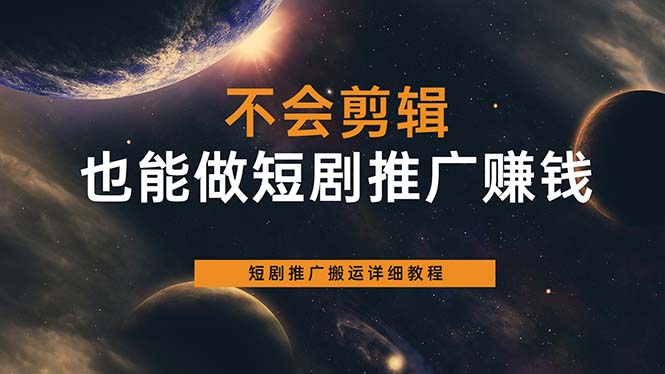 不会剪辑
也能做短剧推广赚钱

短剧推广搬运详细教程